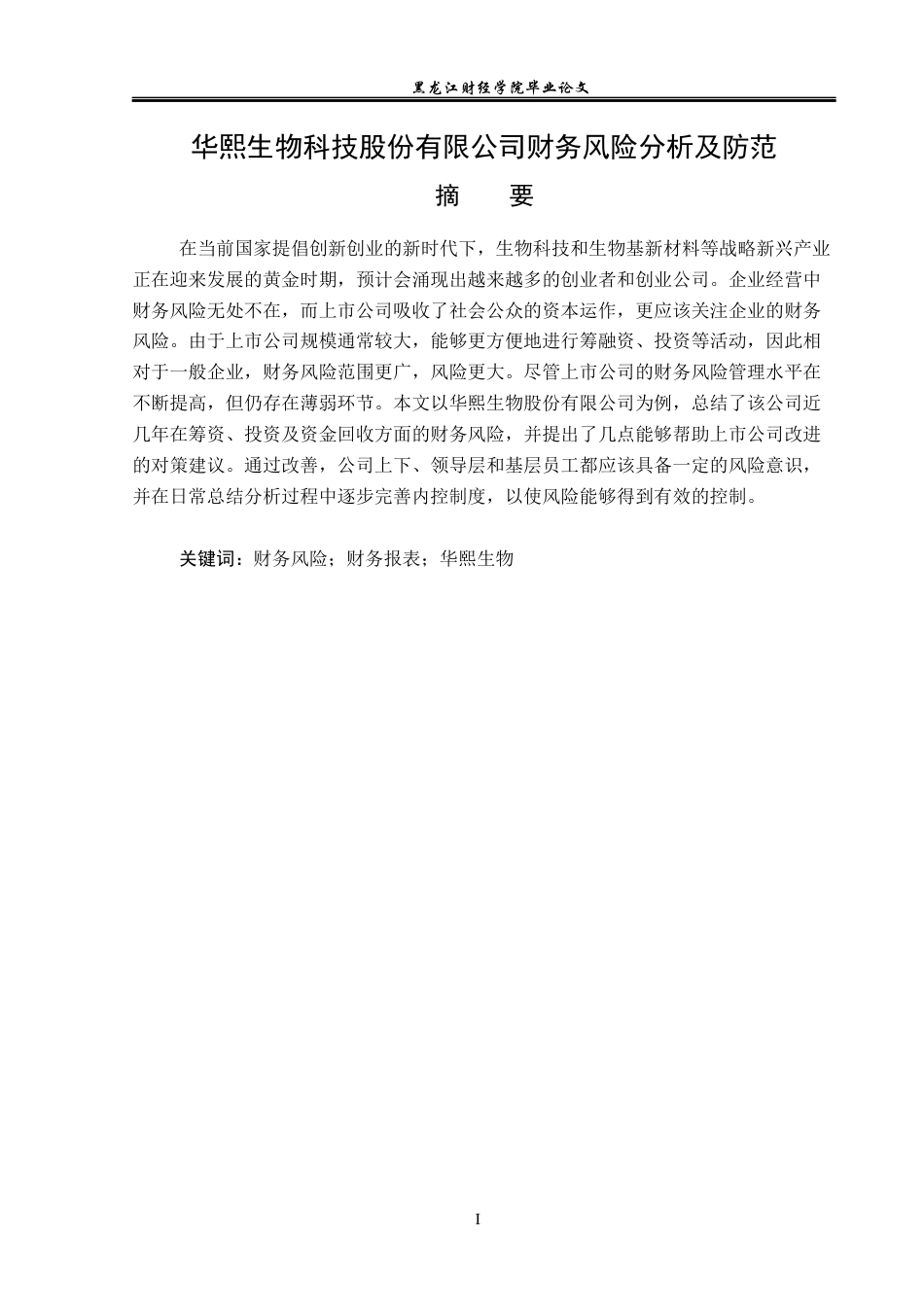 黑龙江财经学院毕业论文

华熙生物科技股份有限公司财务风险分析及防范

摘 要

在当前国家提倡创新创业的新时代下，生物科技和生物基新材料等战略新兴产业正在迎来发展的黄金时期，预计会涌现出越来越多的创业者和创业公司。企业经营中财务风险无处不在，而上市公司吸收了社会公众的资本运作，更应该关注企业的财务风险。由于上市公司规模通常较大，能够更方便地进行筹融资、投资等活动，因此相对于一般企业，财务风险范围更广，风险更大。尽管上市公司的财务风险管理水平在不断提高，但仍存在薄弱环节。本文以华熙生物股份有限公司为例，总结了该公司近几年在筹资、投资及资金回收方面的财务风险，并提出了几点能够帮助上市公司改进的对策建议。通过改善，公司上下、领导层和基层员工都应该具备一定的风险意识，并在日常总结分析过程中逐步完善内控制度，以使风险能够得到有效的控制。

关键词：财务风险；财务报表；华熙生物

I